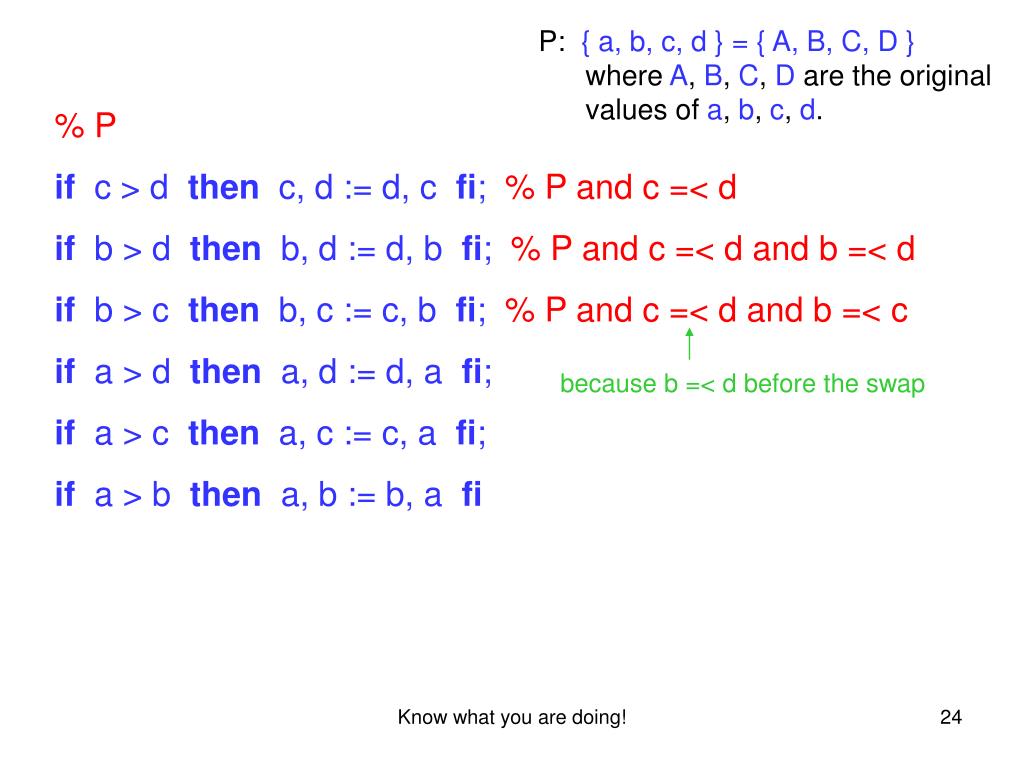 P: { a, b, c, d } = { A, B, C, D }
where A, B, C, D are the original values of a, b, c, d.

% P

if c > d then c, d := d, c fi; % P and c =< d

if b > d then b, d := d, b fi; % P and c =< d and b =< d

if b > c then b, c := c, b fi; % P and c =< d and b =< c

if a > d then a, d := d, a fi;

because b =< d before the swap

if a > c then a, c := c, a fi;

if a > b then a, b := b, a fi

Know what you are doing!

24